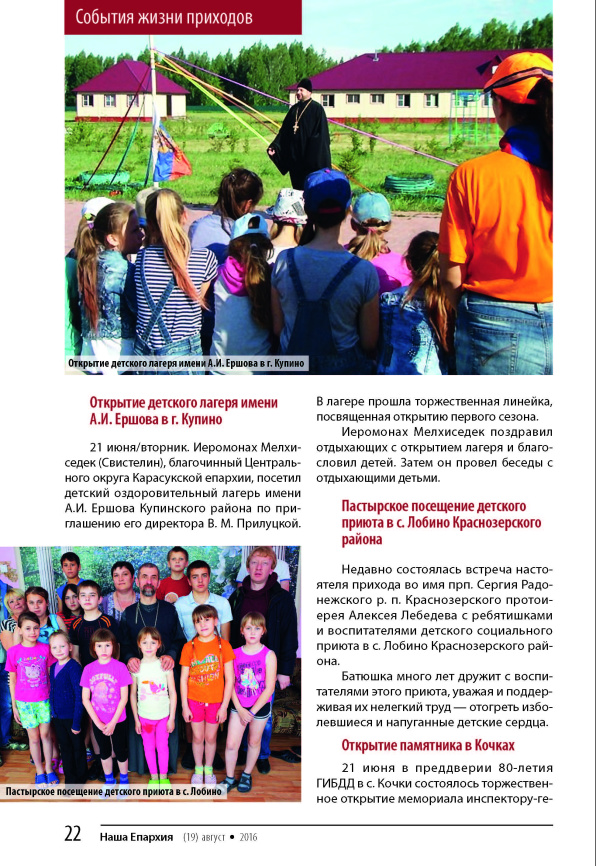 События жизни приходов

Открытие детского лагеря имени А.И. Ершова в г. Купино

Открытие детского лагеря имени А.И. Ершова в г. Купино

21 июня/вторник. Иеромонах Мелхиседек (Свистелин), благочинный Центрального округа Карасукской епархии, посетил детский оздоровительный лагерь имени А.И. Ершова Купинского района по приглашению его директора В. М. Прилуцкой.

Пастырское посещение детского приюта в с. Лобино

В лагере прошла торжественная линейка, посвященная открытию первого сезона.

Иеромонах Мелхиседек поздравил отдыхающих с открытием лагеря и благословил детей. Затем он провел беседы с отдыхающими детьми.

Пастырское посещение детского приюта в с. Лобино Краснозерского района

Недавно состоялась встреча настоятеля прихода во имя прп. Сергия Радонежского р. п. Краснозерского протоиерея Алексея Лебедева с ребятишками и воспитателями детского социального приюта в с. Лобино Краснозерского района.

Батюшка много лет дружит с воспитателями этого приюта, уважая и поддерживая их нелегкий труд — отогреть изболевшиеся и напуганные детские сердца.

Открытие памятника в Кочках

21 июня в преддверии 80-летия ГИБДД в с. Кочки состоялось торжественное открытие мемориала инспектору-ге-

22 Наша Епархия (19) август • 2016